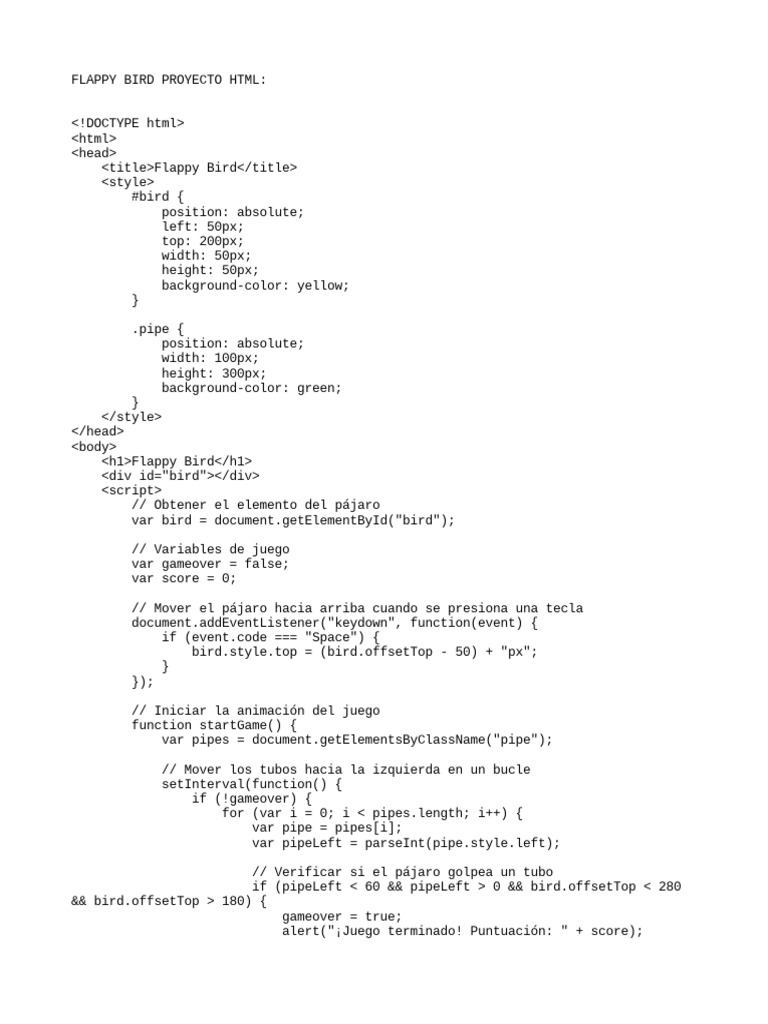 FLAPPY BIRD PROYECTO HTML:

<!DOCTYPE html>
<html>
<head>
    <title>Flappy Bird</title>
    <style>
        #bird {
            position: absolute;
            left: 50px;
            top: 200px;
            width: 50px;
            height: 50px;
            background-color: yellow;
        }

        .pipe {
            position: absolute;
            width: 100px;
            height: 300px;
            background-color: green;
        }
    </style>
</head>
<body>
    <h1>Flappy Bird</h1>
    <div id="bird"></div>
    <script>
        // Obtener el elemento del pájaro
        var bird = document.getElementById("bird");

        // Variables de juego
        var gameover = false;
        var score = 0;

        // Mover el pájaro hacia arriba cuando se presiona una tecla
        document.addEventListener("keydown", function(event) {
            if (event.code === "Space") {
                bird.style.top = (bird.offsetTop - 50) + "px";
            }
        });

        // Iniciar la animación del juego
        function startGame() {
            var pipes = document.getElementsByClassName("pipe");

            // Mover los tubos hacia la izquierda en un bucle
            setInterval(function() {
                if (!gameover) {
                    for (var i = 0; i < pipes.length; i++) {
                        var pipe = pipes[i];
                        var pipeLeft = parseInt(pipe.style.left);

                        // Verificar si el pájaro golpea un tubo
                        if (pipeLeft < 60 && pipeLeft > 0 && bird.offsetTop < 280 && bird.offsetTop > 180) {
                            gameover = true;
                            alert("¡Juego terminado! Puntuación: " + score);